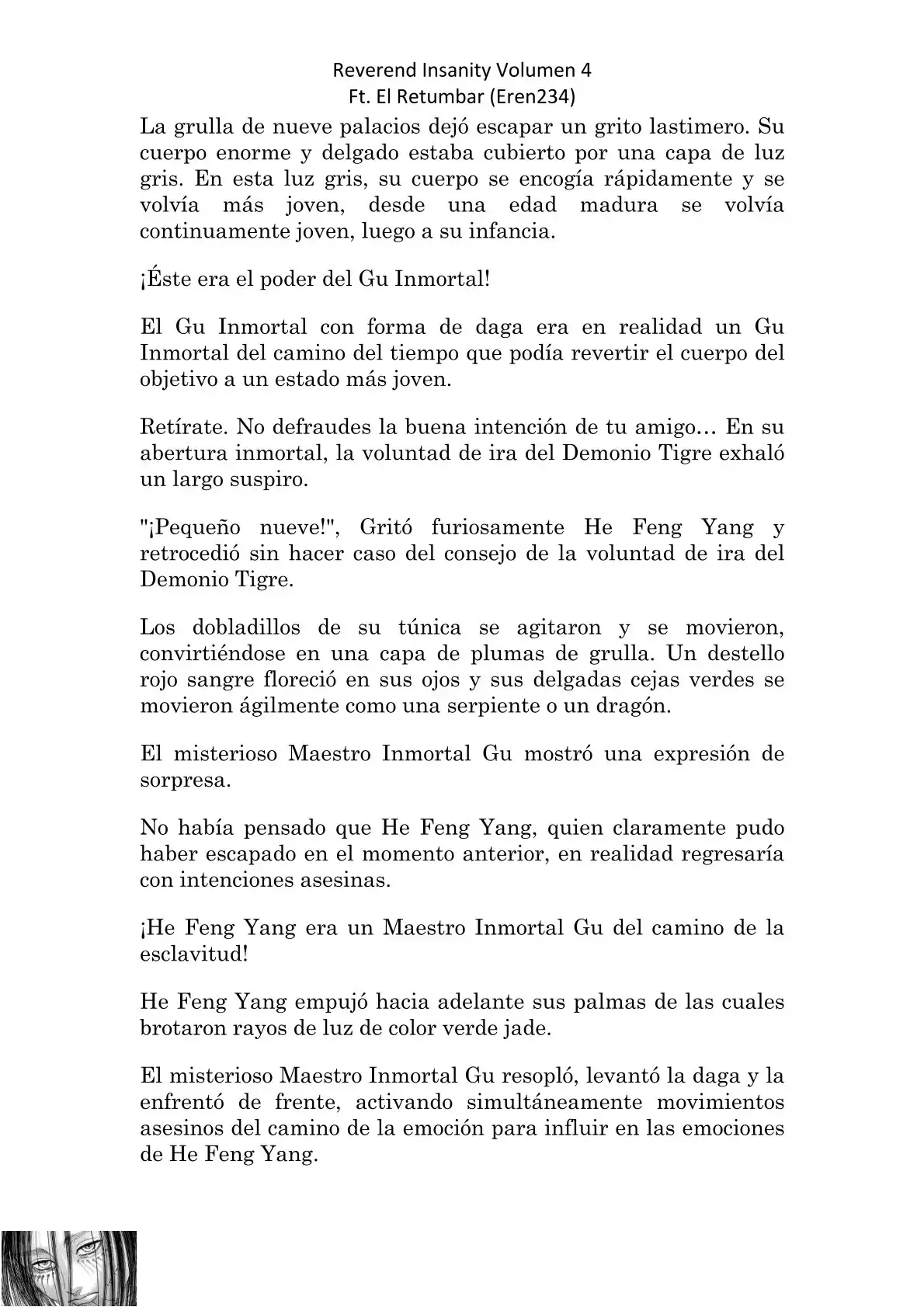 Reverend Insanity Volumen 4
Ft. El Retumbar (Eren234)

La grulla de nueve palacios dejó escapar un grito lastimero. Su cuerpo enorme y delgado estaba cubierto por una capa de luz gris. En esta luz gris, su cuerpo se encogía rápidamente y se volvía más joven, desde una edad madura se volvía continuamente joven, luego a su infancia.

¡Éste era el poder del Gu Inmortal!

El Gu Inmortal con forma de daga era en realidad un Gu Inmortal del camino del tiempo que podía revertir el cuerpo del objetivo a un estado más joven.

Retírate. No defraudes la buena intención de tu amigo… En su abertura inmortal, la voluntad de ira del Demonio Tigre exhaló un largo suspiro.

"¡Pequeño nueve!", Gritó furiosamente He Feng Yang y retrocedió sin hacer caso del consejo de la voluntad de ira del Demonio Tigre.

Los dobladillos de su túnica se agitaron y se movieron, convirtiéndose en una capa de plumas de grulla. Un destello rojo sangre floreció en sus ojos y sus delgadas cejas verdes se movieron ágilmente como una serpiente o un dragón.

El misterioso Maestro Inmortal Gu mostró una expresión de sorpresa.

No había pensado que He Feng Yang, quien claramente pudo haber escapado en el momento anterior, en realidad regresaría con intenciones asesinas.

¡He Feng Yang era un Maestro Inmortal Gu del camino de la esclavitud!

He Feng Yang empujó hacia adelante sus palmas de las cuales brotaron rayos de luz de color verde jade.

El misterioso Maestro Inmortal Gu resopló, levantó la daga y la enfrentó de frente, activando simultáneamente movimientos asesinos del camino de la emoción para influir en las emociones de He Feng Yang.